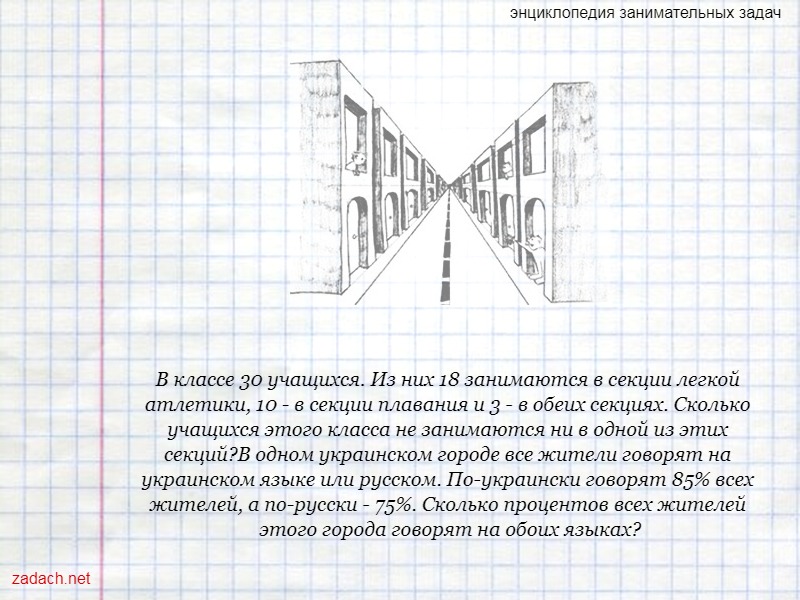 энциклопедия занимательных задач

В классе 30 учащихся. Из них 18 занимаются в секции легкой атлетики, 10 - в секции плавания и 3 - в обеих секциях. Сколько учащихся этого класса не занимаются ни в одной из этих секций?В одном украинском городе все жители говорят на украинском языке или русском. По-украински говорят 85% всех жителей, а по-русски - 75%. Сколько процентов всех жителей этого города говорят на обоих языках?

zadach.net